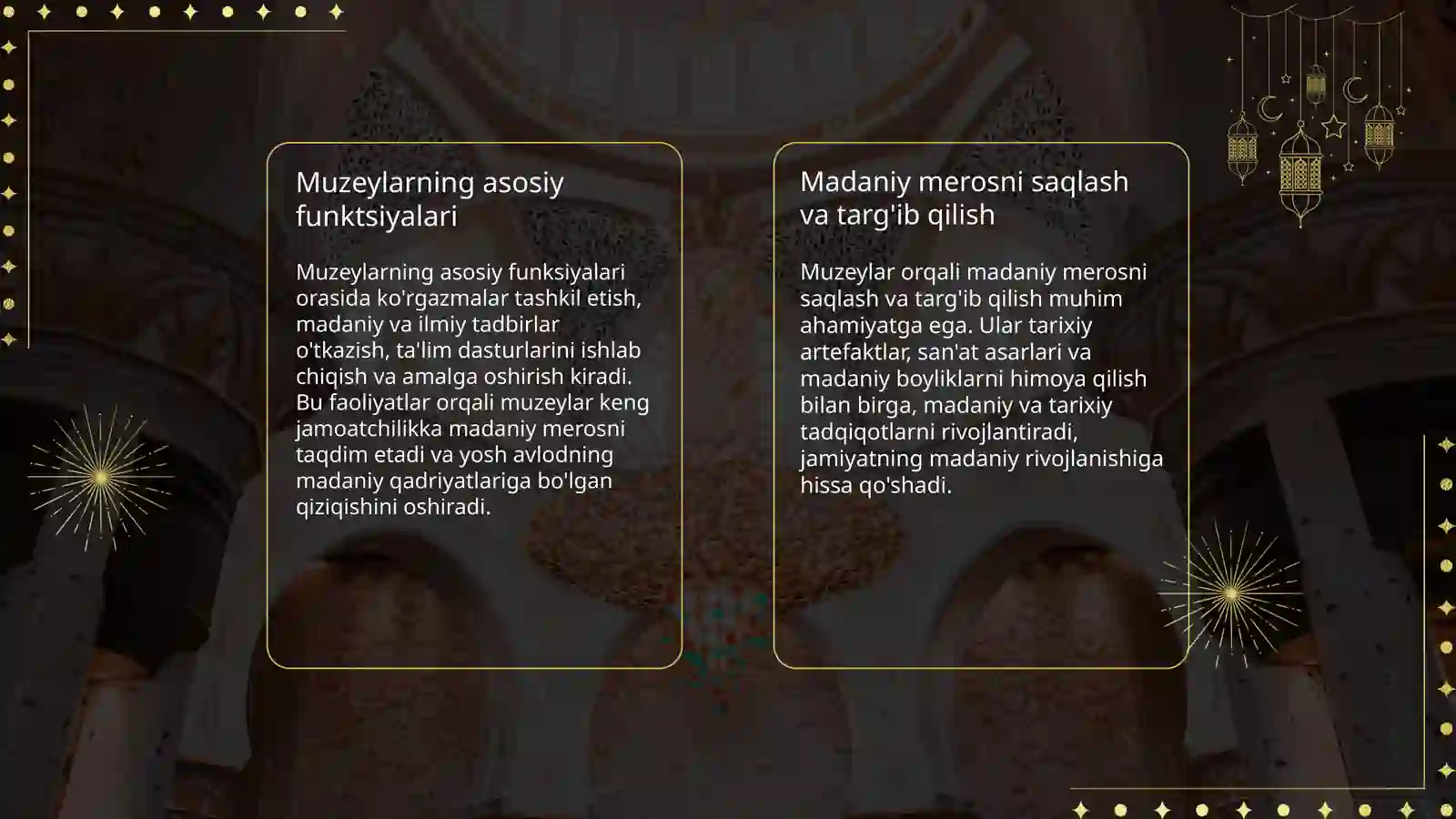 Muzeylarning asosiy funktsiyalari

Muzeylarning asosiy funksiyalari orasida ko'rgazmalar tashkil etish, madaniy va ilmiy tadbirlar o'tkazish, ta'lim dasturlarini ishlab chiqish va amalga oshirish kiradi. Bu faoliyatlar orqali muzeylar keng jamoatchilikka madaniy merosni taqdim etadi va yosh avlodning madaniy qadriyatlariga bo'lgan qiziqishini oshiradi.

Madaniy merosni saqlash va targ'ib qilish

Muzeylar orqali madaniy merosni saqlash va targ'ib qilish muhim ahamiyatga ega. Ular tarixiy artefaktlar, san'at asarlari va madaniy boyliklarni himoya qilish bilan birga, madaniy va tarixiy tadqiqotlarni rivojlantiradi, jamiyatning madaniy rivojlanishiga hissa qo'shadi.